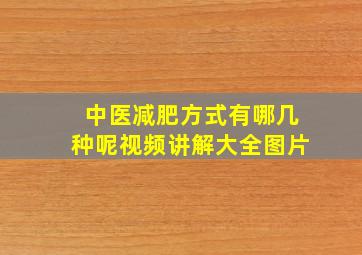 中医减肥方式有哪几种呢视频讲解大全图片